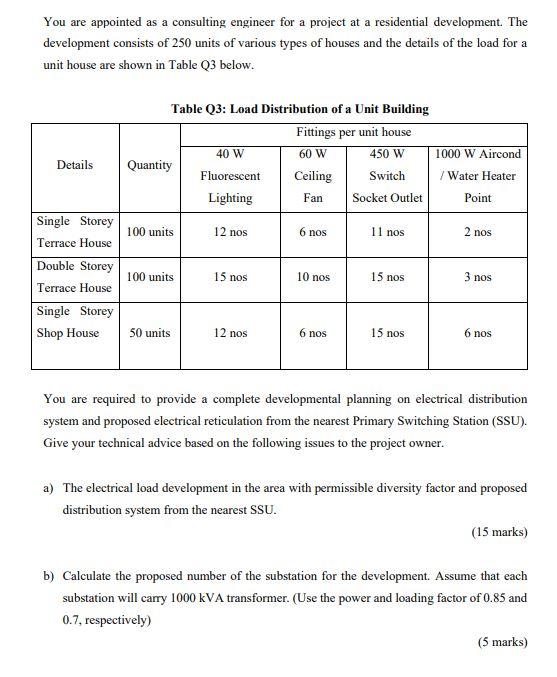 You are appointed as a consulting engineer for a project at a residential development. The development consists of 250 units of various types of houses and the details of the load for a unit house are shown in Table Q3 below.

Table Q3: Load Distribution of a Unit Building

| Details | Quantity | Fittings per unit house | | | |
|---|---|---|---|---|---|
| | | 40 W Fluorescent Lighting | 60 W Ceiling Fan | 450 W Switch Socket Outlet | 1000 W Aircond / Water Heater Point |
| Single Storey Terrace House | 100 units | 12 nos | 6 nos | 11 nos | 2 nos |
| Double Storey Terrace House | 100 units | 15 nos | 10 nos | 15 nos | 3 nos |
| Single Storey Shop House | 50 units | 12 nos | 6 nos | 15 nos | 6 nos |

You are required to provide a complete developmental planning on electrical distribution system and proposed electrical reticulation from the nearest Primary Switching Station (SSU). Give your technical advice based on the following issues to the project owner.

a) The electrical load development in the area with permissible diversity factor and proposed distribution system from the nearest SSU.

(15 marks)

b) Calculate the proposed number of the substation for the development. Assume that each substation will carry 1000 kVA transformer. (Use the power and loading factor of 0.85 and 0.7, respectively)

(5 marks)